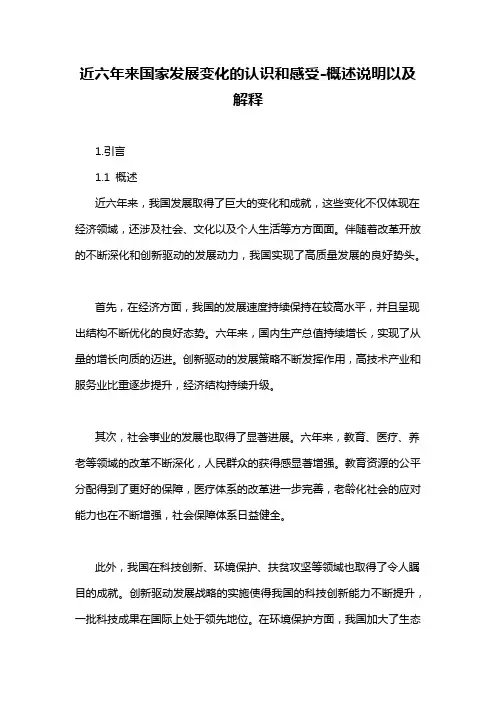 近六年来国家发展变化的认识和感受-概述说明以及解释

1.引言

1.1 概述

近六年来，我国发展取得了巨大的变化和成就，这些变化不仅体现在经济领域，还涉及社会、文化以及个人生活等方方面面。伴随着改革开放的不断深化和创新驱动的发展动力，我国实现了高质量发展的良好势头。

首先，在经济方面，我国的发展速度持续保持在较高水平，并且呈现出结构不断优化的良好态势。六年来，国内生产总值持续增长，实现了从量的增长向质的迈进。创新驱动的发展策略不断发挥作用，高技术产业和服务业比重逐步提升，经济结构持续升级。

其次，社会事业的发展也取得了显著进展。六年来，教育、医疗、养老等领域的改革不断深化，人民群众的获得感显著增强。教育资源的公平分配得到了更好的保障，医疗体系的改革进一步完善，老龄化社会的应对能力也在不断增强，社会保障体系日益健全。

此外，我国在科技创新、环境保护、扶贫攻坚等领域也取得了令人瞩目的成就。创新驱动发展战略的实施使得我国的科技创新能力不断提升，一批科技成果在国际上处于领先地位。在环境保护方面，我国加大了生态